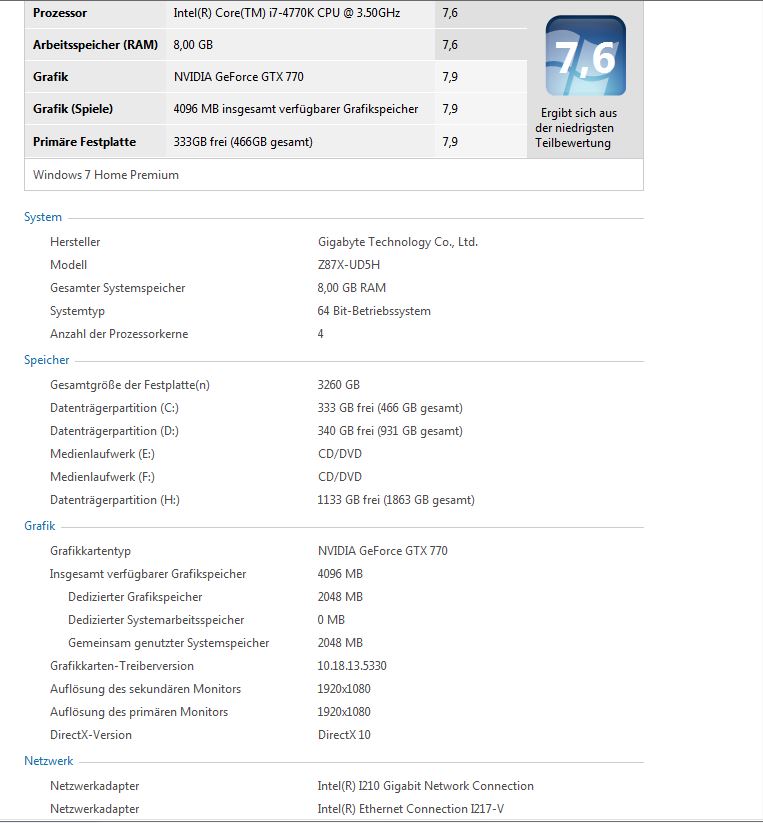 | Prozessor | Intel(R) Core(TM) i7-4770K CPU @ 3.50GHz | 7,6 |
|---|---|---|
| Arbeitsspeicher (RAM) | 8,00 GB | 7,6 |
| Grafik | NVIDIA GeForce GTX 770 | 7,9 |
| Grafik (Spiele) | 4096 MB insgesamt verfügbarer Grafikspeicher | 7,9 |
| Primäre Festplatte | 333GB frei (466GB gesamt) | 7,9 |

7,6
Ergibt sich aus der niedrigsten Teilbewertung

Windows 7 Home Premium

System

| Hersteller | Gigabyte Technology Co., Ltd. |
|---|---|
| Modell | Z87X-UD5H |
| Gesamter Systemspeicher | 8,00 GB RAM |
| Systemtyp | 64 Bit-Betriebssystem |
| Anzahl der Prozessorkerne | 4 |

Speicher

| Gesamtgröße der Festplatte(n) | 3260 GB |
|---|---|
| Datenträgerpartition (C:) | 333 GB frei (466 GB gesamt) |
| Datenträgerpartition (D:) | 340 GB frei (931 GB gesamt) |
| Medienlaufwerk (E:) | CD/DVD |
| Medienlaufwerk (F:) | CD/DVD |
| Datenträgerpartition (H:) | 1133 GB frei (1863 GB gesamt) |

Grafik

| Grafikkartentyp | NVIDIA GeForce GTX 770 |
|---|---|
| Insgesamt verfügbarer Grafikspeicher | 4096 MB |
| Dedizierter Grafikspeicher | 2048 MB |
| Dedizierter Systemarbeitsspeicher | 0 MB |
| Gemeinsam genutzter Systemspeicher | 2048 MB |
| Grafikkarten-Treiberversion | 10.18.13.5330 |
| Auflösung des sekundären Monitors | 1920x1080 |
| Auflösung des primären Monitors | 1920x1080 |
| DirectX-Version | DirectX 10 |

Netzwerk

| Netzwerkadapter | Intel(R) I210 Gigabit Network Connection |
|---|---|
| Netzwerkadapter | Intel(R) Ethernet Connection I217-V |